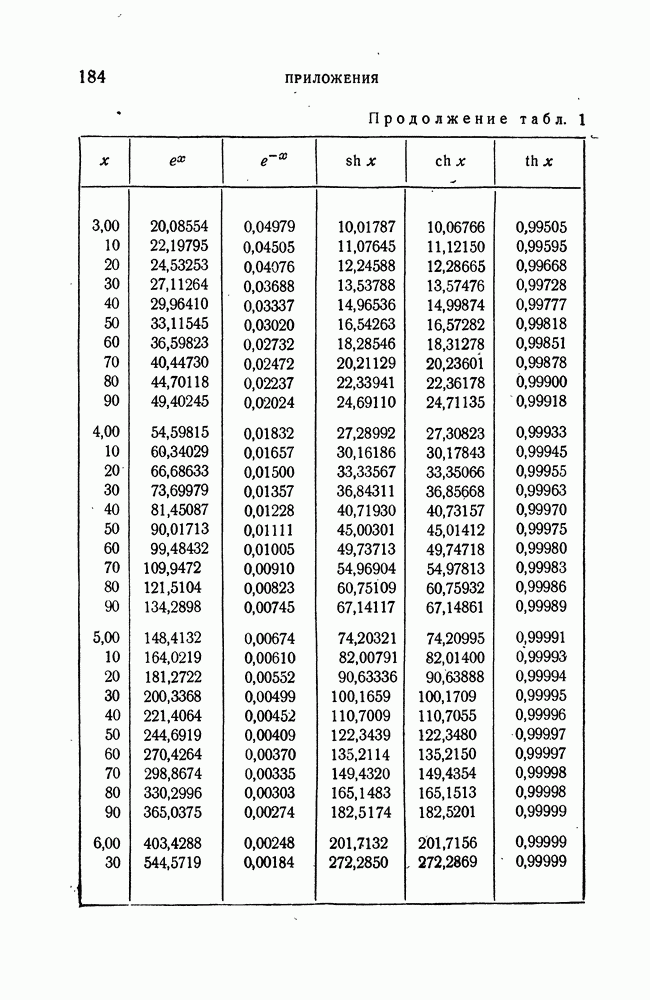 184 ПРИЛОЖЕНИЯ

Продолжение табл. 1

| $x$ | $e^x$ | $e^{-x}$ | sh $x$ | ch $x$ | th $x$ |
|---|---|---|---|---|---|
| 3,00 | 20,08554 | 0,04979 | 10,01787 | 10,06766 | 0,99505 |
| 10 | 22,19795 | 0,04505 | 11,07645 | 11,12150 | 0,99595 |
| 20 | 24,53253 | 0,04076 | 12,24588 | 12,28665 | 0,99668 |
| 30 | 27,11264 | 0,03688 | 13,53788 | 13,57476 | 0,99728 |
| 40 | 29,96410 | 0,03337 | 14,96536 | 14,99874 | 0,99777 |
| 50 | 33,11545 | 0,03020 | 16,54263 | 16,57282 | 0,99818 |
| 60 | 36,59823 | 0,02732 | 18,28546 | 18,31278 | 0,99851 |
| 70 | 40,44730 | 0,02472 | 20,21129 | 20,23601 | 0,99878 |
| 80 | 44,70118 | 0,02237 | 22,33941 | 22,36178 | 0,99900 |
| 90 | 49,40245 | 0,02024 | 24,69110 | 24,71135 | 0,99918 |
| 4,00 | 54,59815 | 0,01832 | 27,28992 | 27,30823 | 0,99933 |
| 10 | 60,34029 | 0,01657 | 30,16186 | 30,17843 | 0,99945 |
| 20 | 66,68633 | 0,01500 | 33,33567 | 33,35066 | 0,99955 |
| 30 | 73,69979 | 0,01357 | 36,84311 | 36,85668 | 0,99963 |
| 40 | 81,45087 | 0,01228 | 40,71930 | 40,73157 | 0,99970 |
| 50 | 90,01713 | 0,01111 | 45,00301 | 45,01412 | 0,99975 |
| 60 | 99,48432 | 0,01005 | 49,73713 | 49,74718 | 0,99980 |
| 70 | 109,9472 | 0,00910 | 54,96904 | 54,97813 | 0,99983 |
| 80 | 121,5104 | 0,00823 | 60,75109 | 60,75932 | 0,99986 |
| 90 | 134,2898 | 0,00745 | 67,14117 | 67,14861 | 0,99989 |
| 5,00 | 148,4132 | 0,00674 | 74,20321 | 74,20995 | 0,99991 |
| 10 | 164,0219 | 0,00610 | 82,00791 | 82,01400 | 0,99993 |
| 20 | 181,2722 | 0,00552 | 90,63336 | 90,63888 | 0,99994 |
| 30 | 200,3368 | 0,00499 | 100,1659 | 100,1709 | 0,99995 |
| 40 | 221,4064 | 0,00452 | 110,7009 | 110,7055 | 0,99996 |
| 50 | 244,6919 | 0,00409 | 122,3439 | 122,3480 | 0,99997 |
| 60 | 270,4264 | 0,00370 | 135,2114 | 135,2150 | 0,99997 |
| 70 | 298,8674 | 0,00335 | 149,4320 | 149,4354 | 0,99998 |
| 80 | 330,2996 | 0,00303 | 165,1483 | 165,1513 | 0,99998 |
| 90 | 365,0375 | 0,00274 | 182,5174 | 182,5201 | 0,99999 |
| 6,00 | 403,4288 | 0,00248 | 201,7132 | 201,7156 | 0,99999 |
| 30 | 544,5719 | 0,00184 | 272,2850 | 272,2869 | 0,99999 |